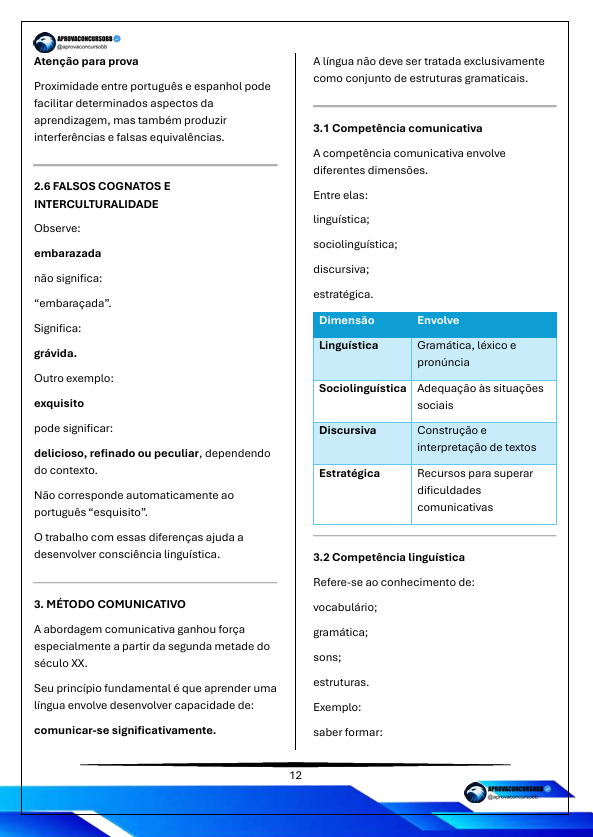 APROVACONCURSOBB
@aprovaconcursobb

Atenção para prova

Proximidade entre português e espanhol pode facilitar determinados aspectos da aprendizagem, mas também produzir interferências e falsas equivalências.

2.6 FALSOS COGNATOS E INTERCULTURALIDADE

Observe:

embarazada

não significa:

“embaraçada”.

Significa:

grávida.

Outro exemplo:

exquisito

pode significar:

delicioso, refinado ou peculiar, dependendo do contexto.

Não corresponde automaticamente ao português “esquisito”.

O trabalho com essas diferenças ajuda a desenvolver consciência linguística.

3. MÉTODO COMUNICATIVO

A abordagem comunicativa ganhou força especialmente a partir da segunda metade do século XX.

Seu princípio fundamental é que aprender uma língua envolve desenvolver capacidade de:

comunicar-se significativamente.

A língua não deve ser tratada exclusivamente como conjunto de estruturas gramaticais.

3.1 Competência comunicativa

A competência comunicativa envolve diferentes dimensões.

Entre elas:

linguística;

sociolinguística;

discursiva;

estratégica.

| Dimensão | Envolve |
|---|---|
| Linguística | Gramática, léxico e pronúncia |
| Sociolinguística | Adequação às situações sociais |
| Discursiva | Construção e interpretação de textos |
| Estratégica | Recursos para superar dificuldades comunicativas |

3.2 Competência linguística

Refere-se ao conhecimento de:

vocabulário;

gramática;

sons;

estruturas.

Exemplo:

saber formar:

12

APROVACONCURSOBB
@aprovaconcursobb